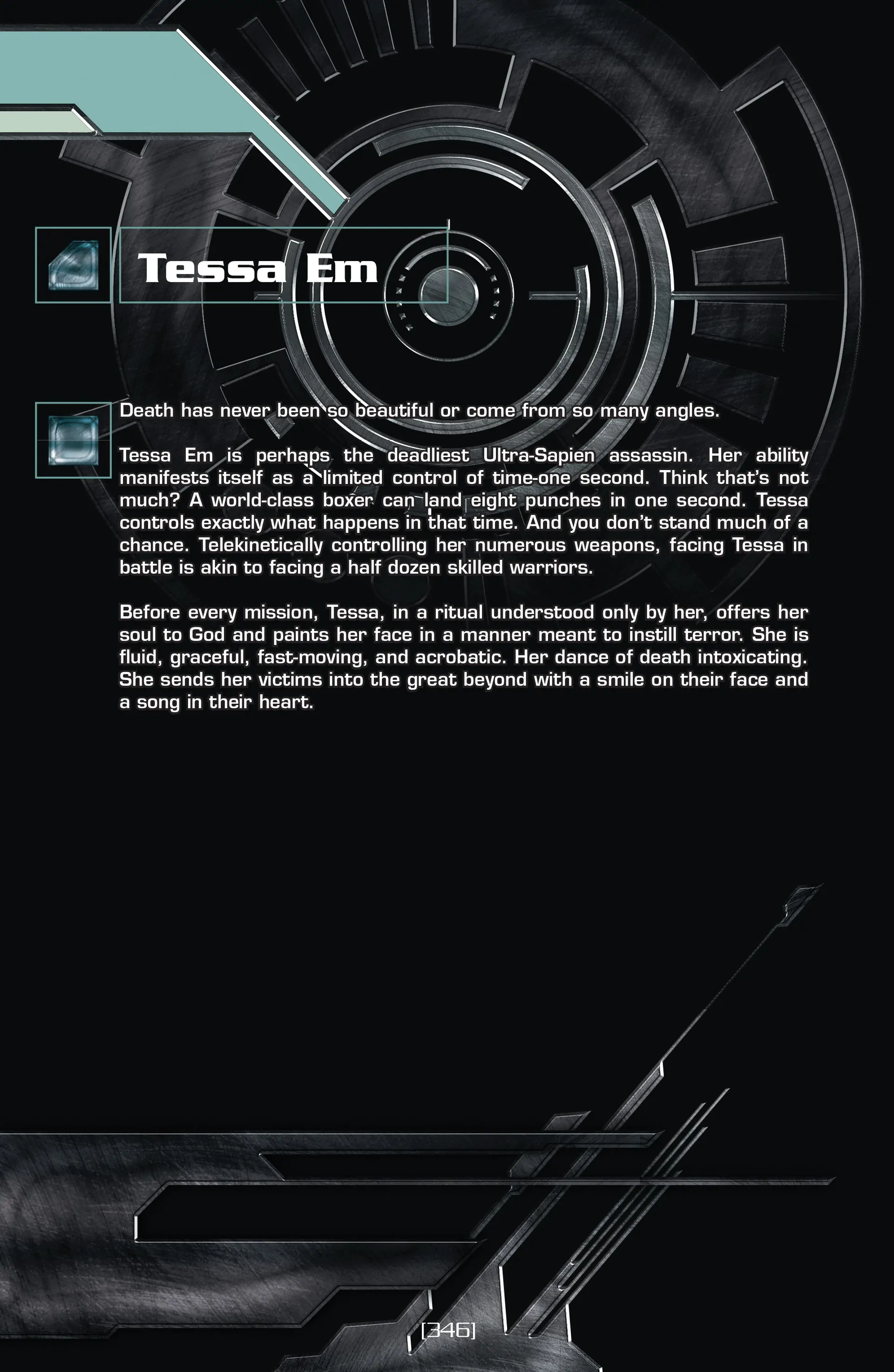 Tessa Em

Death has never been so beautiful or come from so many angles.

Tessa Em is perhaps the deadliest Ultra-Sapien assassin. Her ability manifests itself as a limited control of time-one second. Think that's not much? A world-class boxer can land eight punches in one second. Tessa controls exactly what happens in that time. And you don't stand much of a chance. Telekinetically controlling her numerous weapons, facing Tessa in battle is akin to facing a half dozen skilled warriors.

Before every mission, Tessa, in a ritual understood only by her, offers her soul to God and paints her face in a manner meant to instill terror. She is fluid, graceful, fast-moving, and acrobatic. Her dance of death intoxicating. She sends her victims into the great beyond with a smile on their face and a song in their heart.

[346]